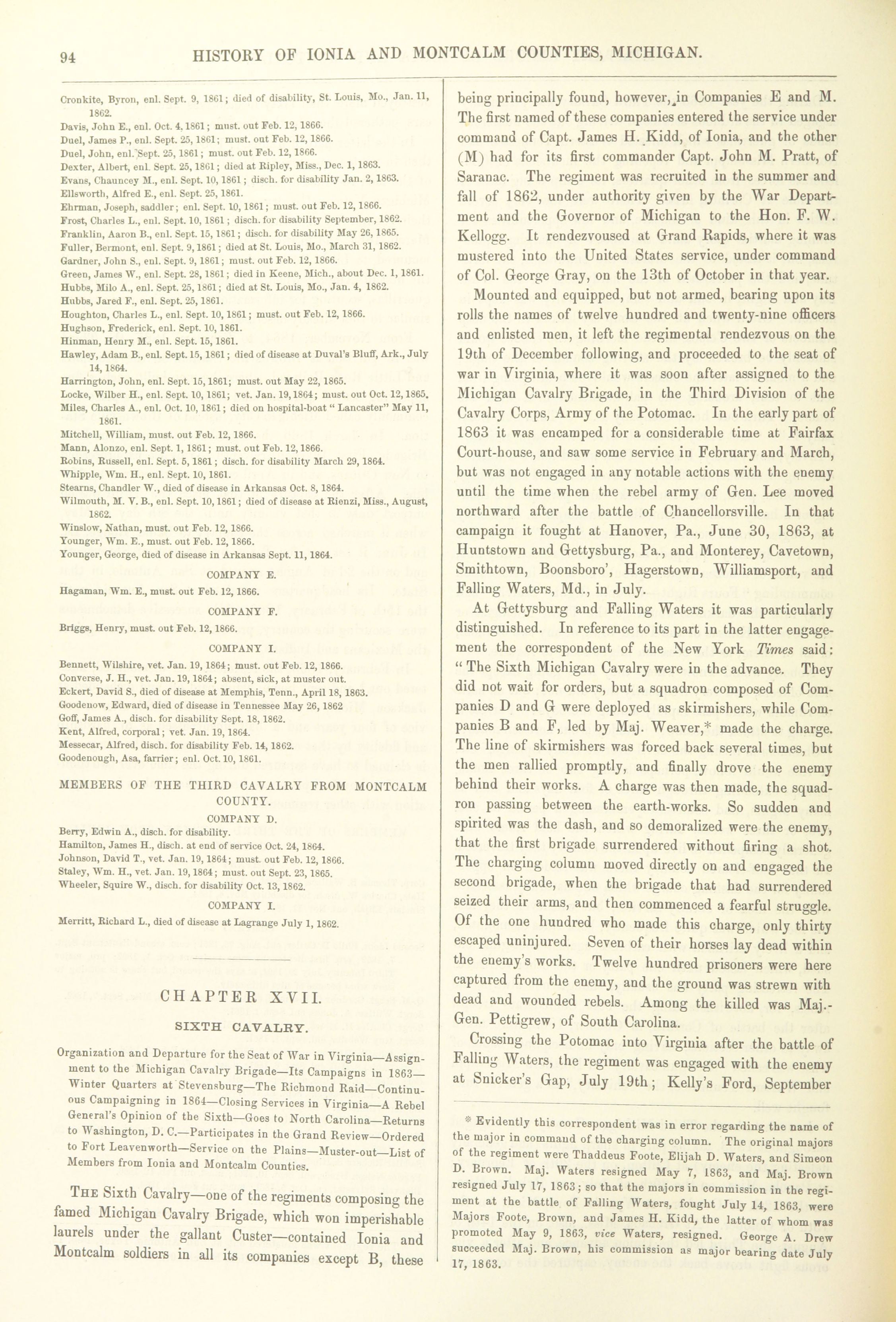 94 HISTORY OF IONIA AND MONTCALM COUNTIES, MICHIGAN.

Cronkite, Byron, enl. Sept. 9, 1861; died of disability, St. Louis, Mo., Jan. 11, 1862.
Davis, John E., enl. Oct. 4, 1861; must. out Feb. 12, 1866.
Duel, James P., enl. Sept. 25, 1861; must. out Feb. 12, 1866.
Duel, John, enl. Sept. 25, 1861; must. out Feb. 12, 1866.
Dexter, Albert, enl. Sept. 25, 1861; died at Ripley, Miss., Dec. 1, 1863.
Evans, Chauncey M., enl. Sept. 10, 1861; disch. for disability Jan. 2, 1863.
Ellsworth, Alfred E., enl. Sept. 25, 1861.
Ehrman, Joseph, saddler; enl. Sept. 10, 1861; must. out Feb. 12, 1866.
Frost, Charles L., enl. Sept. 10, 1861; disch. for disability September, 1862.
Franklin, Aaron B., enl. Sept. 15, 1861; disch. for disability May 26, 1865.
Fuller, Bermont, enl. Sept. 9, 1861; died at St. Louis, Mo., March 31, 1862.
Gardner, John S., enl. Sept. 9, 1861; must. out Feb. 12, 1866.
Green, James W., enl. Sept. 28, 1861; died in Keene, Mich., about Dec. 1, 1861.
Hubbs, Milo A., enl. Sept. 25, 1861; died at St. Louis, Mo., Jan. 4, 1862.
Hubbs, Jared F., enl. Sept. 25, 1861.
Houghton, Charles L., enl. Sept. 10, 1861; must. out Feb. 12, 1866.
Hughson, Frederick, enl. Sept. 10, 1861.
Hinman, Henry M., enl. Sept. 15, 1861.
Hawley, Adam B., enl. Sept. 15, 1861; died of disease at Duval's Bluff, Ark., July 14, 1864.
Harrington, John, enl. Sept. 15, 1861; must. out May 22, 1865.
Locke, Wilber H., enl. Sept. 10, 1861; vet. Jan. 19, 1864; must. out Oct. 12, 1865.
Miles, Charles A., enl. Oct. 10, 1861; died on hospital-boat "Lancaster" May 11, 1861.
Mitchell, William, must. out Feb. 12, 1866.
Mann, Alonzo, enl. Sept. 1, 1861; must. out Feb. 12, 1866.
Robins, Russell, enl. Sept. 5, 1861; disch. for disability March 29, 1864.
Whipple, Wm. H., enl. Sept. 10, 1861.
Stearns, Chandler W., died of disease in Arkansas Oct. 8, 1864.
Wilmouth, M. V. B., enl. Sept. 10, 1861; died of disease at Rienzi, Miss., August, 1862.
Winslow, Nathan, must. out Feb. 12, 1866.
Younger, Wm. E., must. out Feb. 12, 1866.
Younger, George, died of disease in Arkansas Sept. 11, 1864.

COMPANY E.

Hagaman, Wm. E., must. out Feb. 12, 1866.

COMPANY F.

Briggs, Henry, must. out Feb. 12, 1866.

COMPANY I.

Bennett, Wilshire, vet. Jan. 19, 1864; must. out Feb. 12, 1866.
Converse, J. H., vet. Jan. 19, 1864; absent, sick, at muster out.
Eckert, David S., died of disease at Memphis, Tenn., April 18, 1863.
Goodenow, Edward, died of disease in Tennessee May 26, 1862
Goff, James A., disch. for disability Sept. 18, 1862.
Kent, Alfred, corporal; vet. Jan. 19, 1864.
Messecar, Alfred, disch. for disability Feb. 14, 1862.
Goodenough, Asa, farrier; enl. Oct. 10, 1861.

MEMBERS OF THE THIRD CAVALRY FROM MONTCALM COUNTY.

COMPANY D.

Berry, Edwin A., disch. for disability.
Hamilton, James H., disch. at end of service Oct. 24, 1864.
Johnson, David T., vet. Jan. 19, 1864; must. out Feb. 12, 1866.
Staley, Wm. H., vet. Jan. 19, 1864; must. out Sept. 23, 1865.
Wheeler, Squire W., disch. for disability Oct. 13, 1862.

COMPANY I.

Merritt, Richard L., died of disease at Lagrange July 1, 1862.

CHAPTER XVII.

SIXTH CAVALRY.

Organization and Departure for the Seat of War in Virginia—Assignment to the Michigan Cavalry Brigade—Its Campaigns in 1863—Winter Quarters at Stevensburg—The Richmond Raid—Continuous Campaigning in 1864—Closing Services in Virginia—A Rebel General's Opinion of the Sixth—Goes to North Carolina—Returns to Washington, D. C.—Participates in the Grand Review—Ordered to Fort Leavenworth—Service on the Plains—Muster-out—List of Members from Ionia and Montcalm Counties.

THE Sixth Cavalry—one of the regiments composing the famed Michigan Cavalry Brigade, which won imperishable laurels under the gallant Custer—contained Ionia and Montcalm soldiers in all its companies except B, these being principally found, however, in Companies E and M. The first named of these companies entered the service under command of Capt. James H. Kidd, of Ionia, and the other (M) had for its first commander Capt. John M. Pratt, of Saranac. The regiment was recruited in the summer and fall of 1862, under authority given by the War Department and the Governor of Michigan to the Hon. F. W. Kellogg. It rendezvoused at Grand Rapids, where it was mustered into the United States service, under command of Col. George Gray, on the 13th of October in that year.

Mounted and equipped, but not armed, bearing upon its rolls the names of twelve hundred and twenty-nine officers and enlisted men, it left the regimental rendezvous on the 19th of December following, and proceeded to the seat of war in Virginia, where it was soon after assigned to the Michigan Cavalry Brigade, in the Third Division of the Cavalry Corps, Army of the Potomac. In the early part of 1863 it was encamped for a considerable time at Fairfax Court-house, and saw some service in February and March, but was not engaged in any notable actions with the enemy until the time when the rebel army of Gen. Lee moved northward after the battle of Chancellorsville. In that campaign it fought at Hanover, Pa., June 30, 1863, at Huntstown and Gettysburg, Pa., and Monterey, Cavetown, Smithtown, Boonsboro', Hagerstown, Williamsport, and Falling Waters, Md., in July.

At Gettysburg and Falling Waters it was particularly distinguished. In reference to its part in the latter engagement the correspondent of the New York Times said: "The Sixth Michigan Cavalry were in the advance. They did not wait for orders, but a squadron composed of Companies D and G were deployed as skirmishers, while Companies B and F, led by Maj. Weaver,* made the charge. The line of skirmishers was forced back several times, but the men rallied promptly, and finally drove the enemy behind their works. A charge was then made, the squadron passing between the earth-works. So sudden and spirited was the dash, and so demoralized were the enemy, that the first brigade surrendered without firing a shot. The charging column moved directly on and engaged the second brigade, when the brigade that had surrendered seized their arms, and then commenced a fearful struggle. Of the one hundred who made this charge, only thirty escaped uninjured. Seven of their horses lay dead within the enemy's works. Twelve hundred prisoners were here captured from the enemy, and the ground was strewn with dead and wounded rebels. Among the killed was Maj.-Gen. Pettigrew, of South Carolina.

Crossing the Potomac into Virginia after the battle of Falling Waters, the regiment was engaged with the enemy at Snicker's Gap, July 19th; Kelly's Ford, September

* Evidently this correspondent was in error regarding the name of the major in command of the charging column. The original majors of the regiment were Thaddeus Foote, Elijah D. Waters, and Simeon D. Brown. Maj. Waters resigned May 7, 1863, and Maj. Brown resigned July 17, 1863; so that the majors in commission in the regiment at the battle of Falling Waters, fought July 14, 1863, were Majors Foote, Brown, and James H. Kidd, the latter of whom was promoted May 9, 1863, vice Waters, resigned. George A. Drew succeeded Maj. Brown, his commission as major bearing date July 17, 1863.